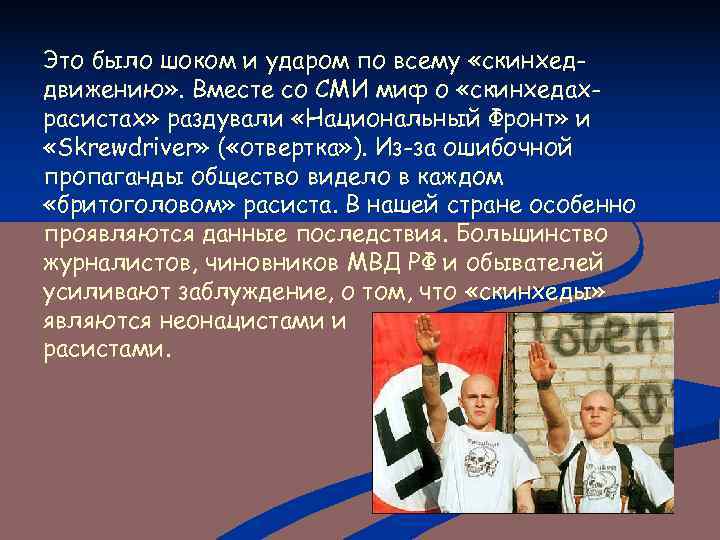 Это было шоком и ударом по всему «скинхед-движению». Вместе со СМИ миф о «скинхедах-расистах» раздували «Национальный Фронт» и «Skrewdriver» («отвертка»). Из-за ошибочной пропаганды общество видело в каждом «бритоголовом» расиста. В нашей стране особенно проявляются данные последствия. Большинство журналистов, чиновников МВД РФ и обывателей усиливают заблуждение, о том, что «скинхеды» являются неонацистами и расистами.

Toten
ko